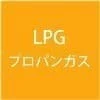 LPG
プロパンガス